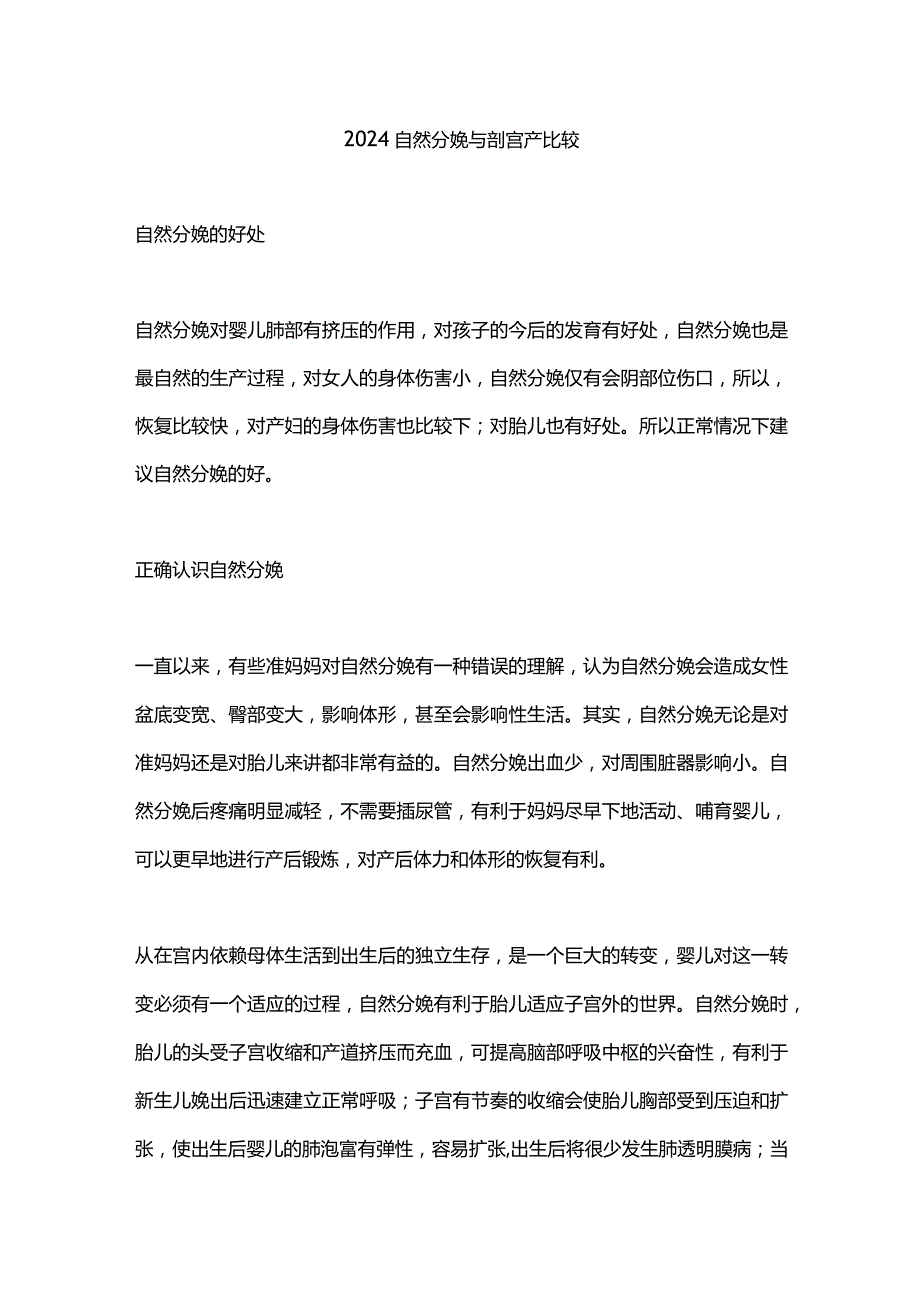 2024自然分娩与剖宫产比较

自然分娩的好处

自然分娩对婴儿肺部有挤压的作用，对孩子的今后的发育有好处，自然分娩也是最自然的生产过程，对女人的身体伤害小，自然分娩仅有会阴部位伤口，所以，恢复比较快，对产妇的身体伤害也比较下；对胎儿也有好处。所以正常情况下建议自然分娩的好。

正确认识自然分娩

一直以来，有些准妈妈对自然分娩有一种错误的理解，认为自然分娩会造成女性盆底变宽、臀部变大，影响体形，甚至会影响性生活。其实，自然分娩无论是对准妈妈还是对胎儿来讲都非常有益的。自然分娩出血少，对周围脏器影响小。自然分娩后疼痛明显减轻，不需要插尿管，有利于妈妈尽早下地活动、哺育婴儿，可以更早地进行产后锻炼，对产后体力和体形的恢复有利。

从在宫内依赖母体生活到出生后的独立生存，是一个巨大的转变，婴儿对这一转变必须有一个适应的过程，自然分娩有利于胎儿适应子宫外的世界。自然分娩时，胎儿的头受子宫收缩和产道挤压而充血，可提高脑部呼吸中枢的兴奋性，有利于新生儿娩出后迅速建立正常呼吸；子宫有节奏的收缩会使胎儿胸部受到压迫和扩张，使出生后婴儿的肺泡富有弹性，容易扩张,出生后将很少发生肺透明膜病；当